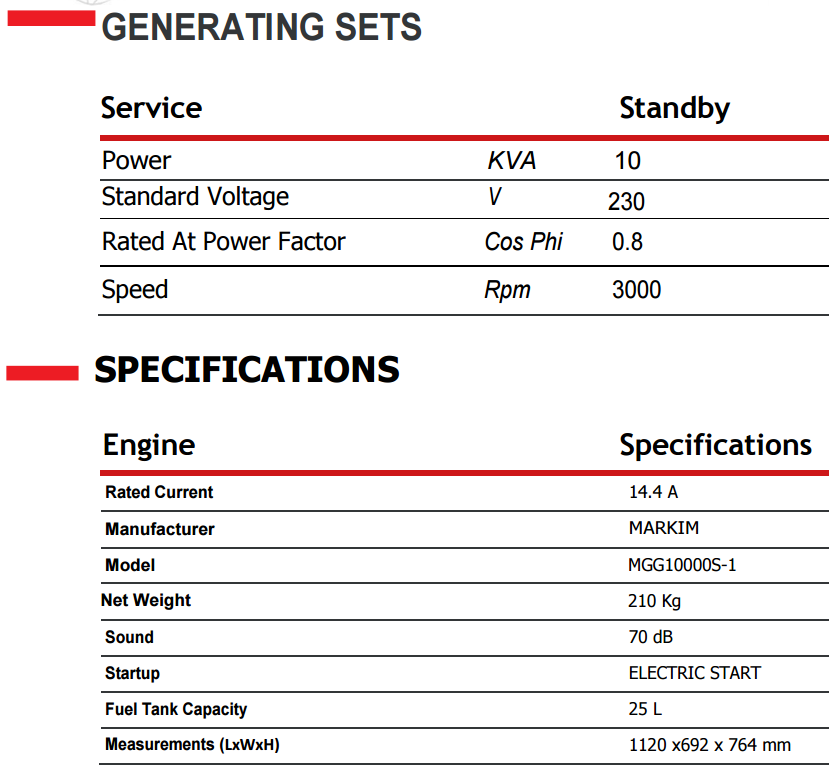 GENERATING SETS

| Service | | Standby |
|---|---|---|
| Power | KVA | 10 |
| Standard Voltage | V | 230 |
| Rated At Power Factor | Cos Phi | 0.8 |
| Speed | Rpm | 3000 |

SPECIFICATIONS

| Engine | Specifications |
|---|---|
| Rated Current | 14.4 A |
| Manufacturer | MARKIM |
| Model | MGG10000S-1 |
| Net Weight | 210 Kg |
| Sound | 70 dB |
| Startup | ELECTRIC START |
| Fuel Tank Capacity | 25 L |
| Measurements (LxWxH) | 1120 x692 x 764 mm |